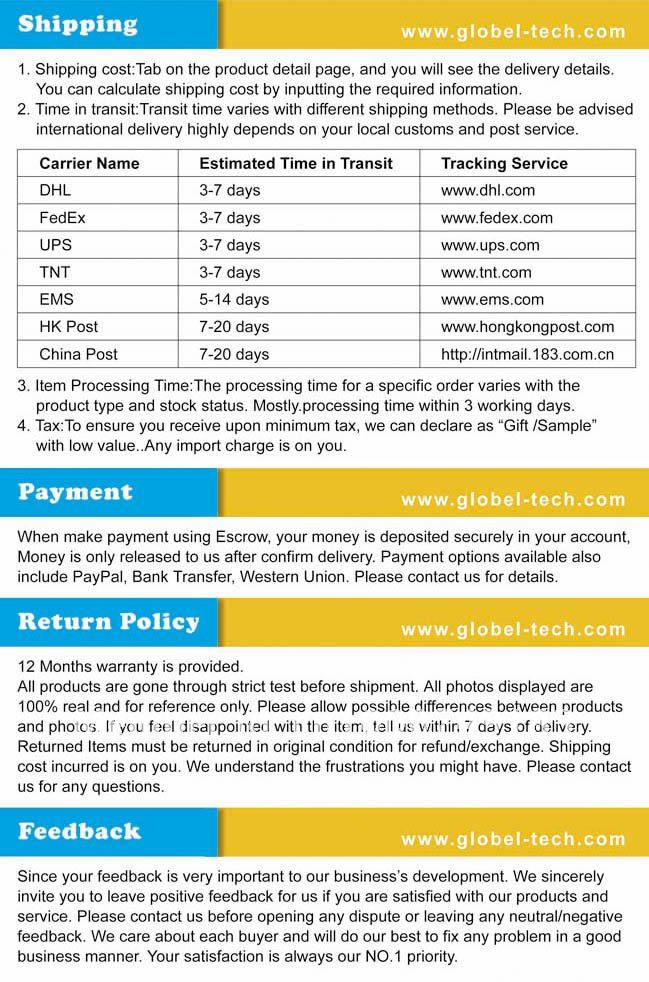 Shipping

www.globel-tech.com

1. Shipping cost:Tab on the product detail page, and you will see the delivery details. You can calculate shipping cost by inputting the required information.
2. Time in transit:Transit time varies with different shipping methods. Please be advised international delivery highly depends on your local customs and post service.

| Carrier Name | Estimated Time in Transit | Tracking Service |
|---|---|---|
| DHL | 3-7 days | www.dhl.com |
| FedEx | 3-7 days | www.fedex.com |
| UPS | 3-7 days | www.ups.com |
| TNT | 3-7 days | www.tnt.com |
| EMS | 5-14 days | www.ems.com |
| HK Post | 7-20 days | www.hongkongpost.com |
| China Post | 7-20 days | http://intmail.183.com.cn |

3. Item Processing Time:The processing time for a specific order varies with the product type and stock status. Mostly.processing time within 3 working days.
4. Tax:To ensure you receive upon minimum tax, we can declare as “Gift /Sample” with low value..Any import charge is on you.

Payment

www.globel-tech.com

When make payment using Escrow, your money is deposited securely in your account, Money is only released to us after confirm delivery. Payment options available also include PayPal, Bank Transfer, Western Union. Please contact us for details.

Return Policy

www.globel-tech.com

12 Months warranty is provided.
All products are gone through strict test before shipment. All photos displayed are 100% real and for reference only. Please allow possible differences between products and photos. If you feel disappointed with the item, tell us within 7 days of delivery. Returned Items must be returned in original condition for refund/exchange. Shipping cost incurred is on you. We understand the frustrations you might have. Please contact us for any questions.

Feedback

www.globel-tech.com

Since your feedback is very important to our business’s development. We sincerely invite you to leave positive feedback for us if you are satisfied with our products and service. Please contact us before opening any dispute or leaving any neutral/negative feedback. We care about each buyer and will do our best to fix any problem in a good business manner. Your satisfaction is always our NO.1 priority.